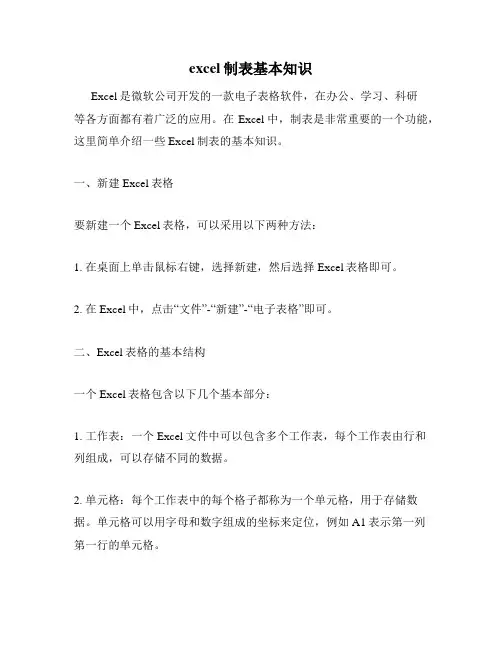 excel 制表基本知识

Excel 是微软公司开发的一款电子表格软件，在办公、学习、科研等各方面都有着广泛的应用。在 Excel 中，制表是非常重要的一个功能，这里简单介绍一些 Excel 制表的基本知识。

一、新建 Excel 表格

要新建一个 Excel 表格，可以采用以下两种方法：

1. 在桌面上单击鼠标右键，选择新建，然后选择 Excel 表格即可。

2. 在 Excel 中，点击“文件”-“新建”-“电子表格”即可。

二、Excel 表格的基本结构

一个 Excel 表格包含以下几个基本部分：

1. 工作表：一个 Excel 文件中可以包含多个工作表，每个工作表由行和列组成，可以存储不同的数据。

2. 单元格：每个工作表中的每个格子都称为一个单元格，用于存储数据。单元格可以用字母和数字组成的坐标来定位，例如 A1 表示第一列第一行的单元格。